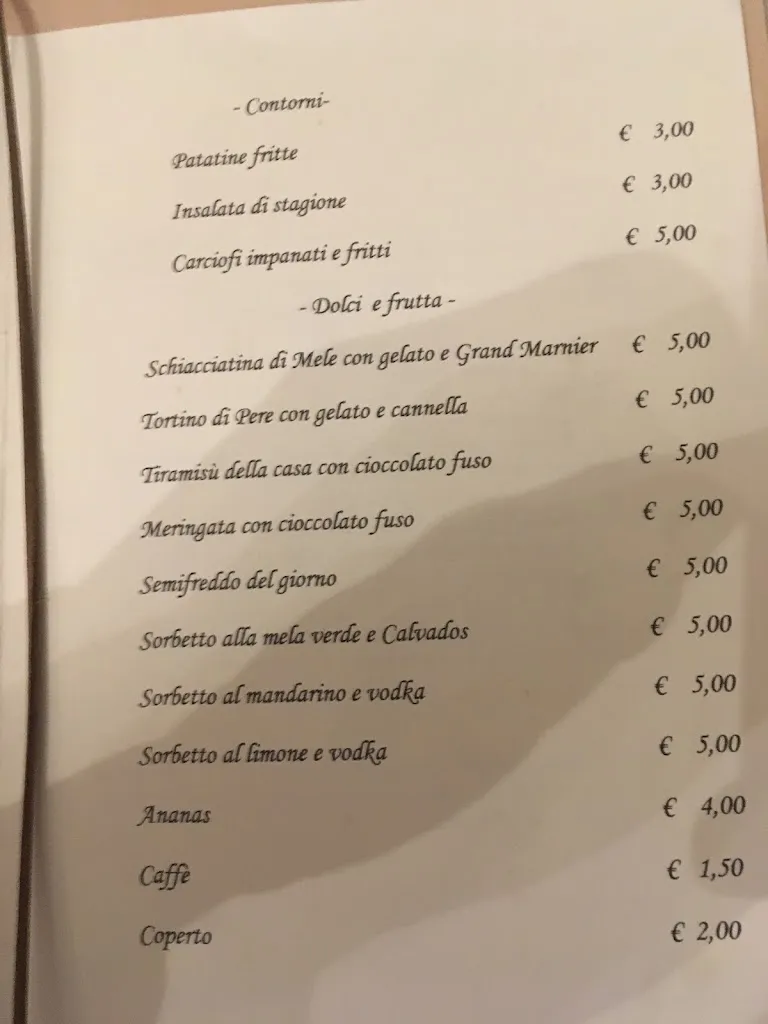 - Contorni-

Patatine fritte € 3,00

Insalata di stagione € 3,00

Carciofi impanati e fritti € 5,00

- Dolci e frutta -

Schiacciatina di Mele con gelato e Grand Marnier € 5,00

Tortino di Pere con gelato e cannella € 5,00

Tiramisù della casa con cioccolato fuso € 5,00

Meringata con cioccolato fuso € 5,00

Semifreddo del giorno € 5,00

Sorbetto alla mela verde e Calvados € 5,00

Sorbetto al mandarino e vodka € 5,00

Sorbetto al limone e vodka € 5,00

Ananas € 4,00

Caffè € 1,50

Coperto € 2,00